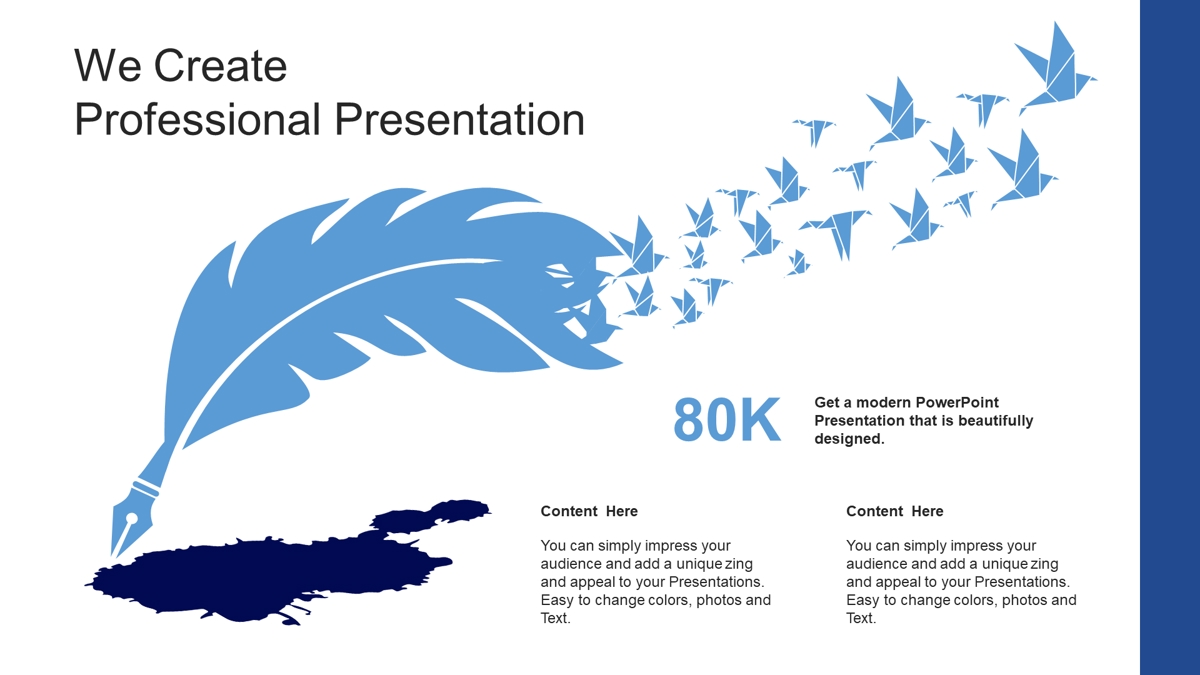 We Create
Professional Presentation

80K

Get a modern PowerPoint Presentation that is beautifully designed.

Content Here

You can simply impress your audience and add a unique zing and appeal to your Presentations. Easy to change colors, photos and Text.

Content Here

You can simply impress your audience and add a unique zing and appeal to your Presentations. Easy to change colors, photos and Text.